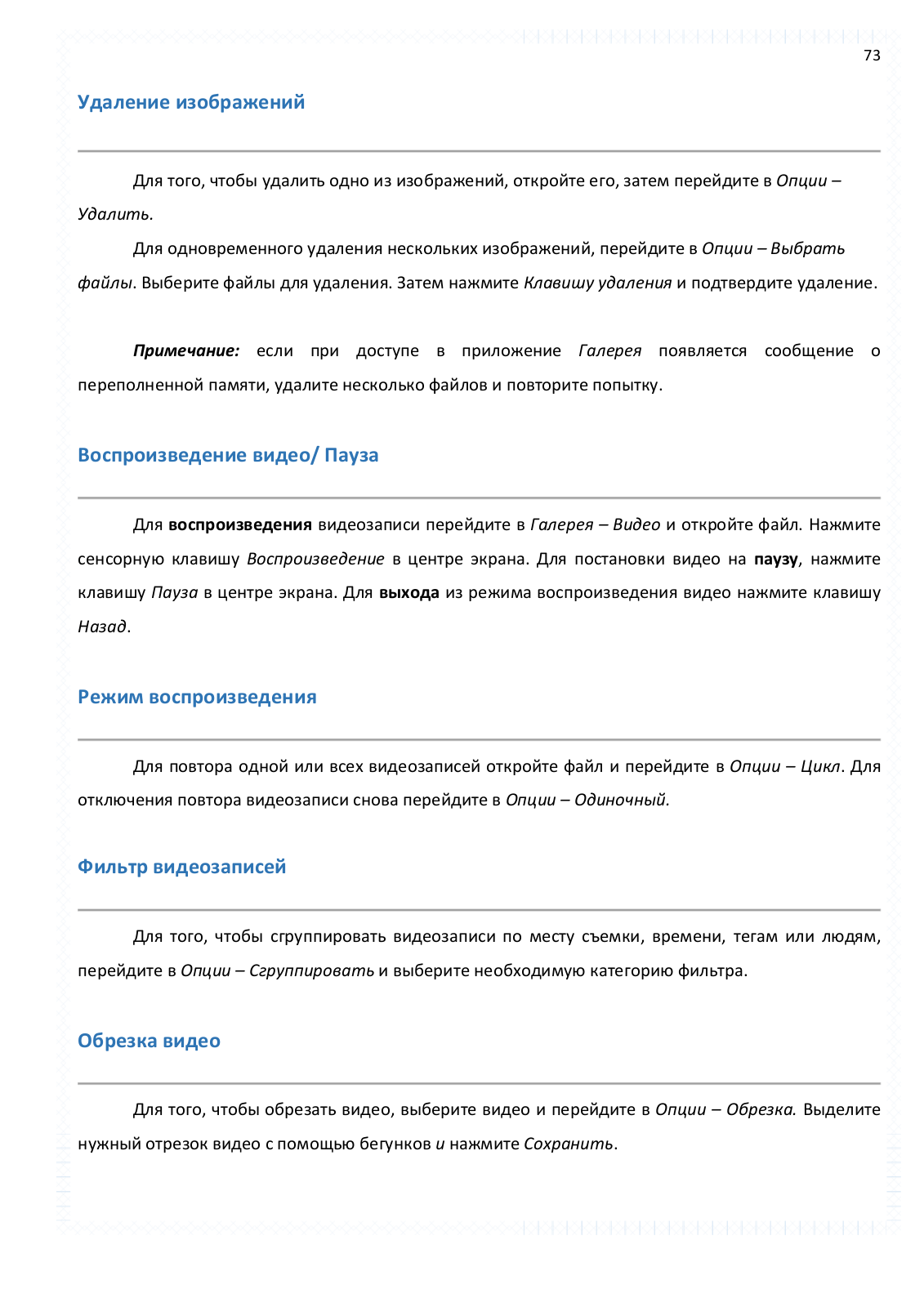 73

Удаление изображений

Для того, чтобы удалить одно из изображений, откройте его, затем перейдите в Опции – Удалить.

Для одновременного удаления нескольких изображений, перейдите в Опции – Выбрать файлы. Выберите файлы для удаления. Затем нажмите Клавишу удаления и подтвердите удаление.

Примечание: если при доступе в приложение Галерея появляется сообщение о переполненной памяти, удалите несколько файлов и повторите попытку.

Воспроизведение видео/ Пауза

Для воспроизведения видеозаписи перейдите в Галерея – Видео и откройте файл. Нажмите сенсорную клавишу Воспроизведение в центре экрана. Для постановки видео на паузу, нажмите клавишу Пауза в центре экрана. Для выхода из режима воспроизведения видео нажмите клавишу Назад.

Режим воспроизведения

Для повтора одной или всех видеозаписей откройте файл и перейдите в Опции – Цикл. Для отключения повтора видеозаписи снова перейдите в Опции – Одиночный.

Фильтр видеозаписей

Для того, чтобы сгруппировать видеозаписи по месту съемки, времени, тегам или людям, перейдите в Опции – Сгруппировать и выберите необходимую категорию фильтра.

Обрезка видео

Для того, чтобы обрезать видео, выберите видео и перейдите в Опции – Обрезка. Выделите нужный отрезок видео с помощью бегунков и нажмите Сохранить.